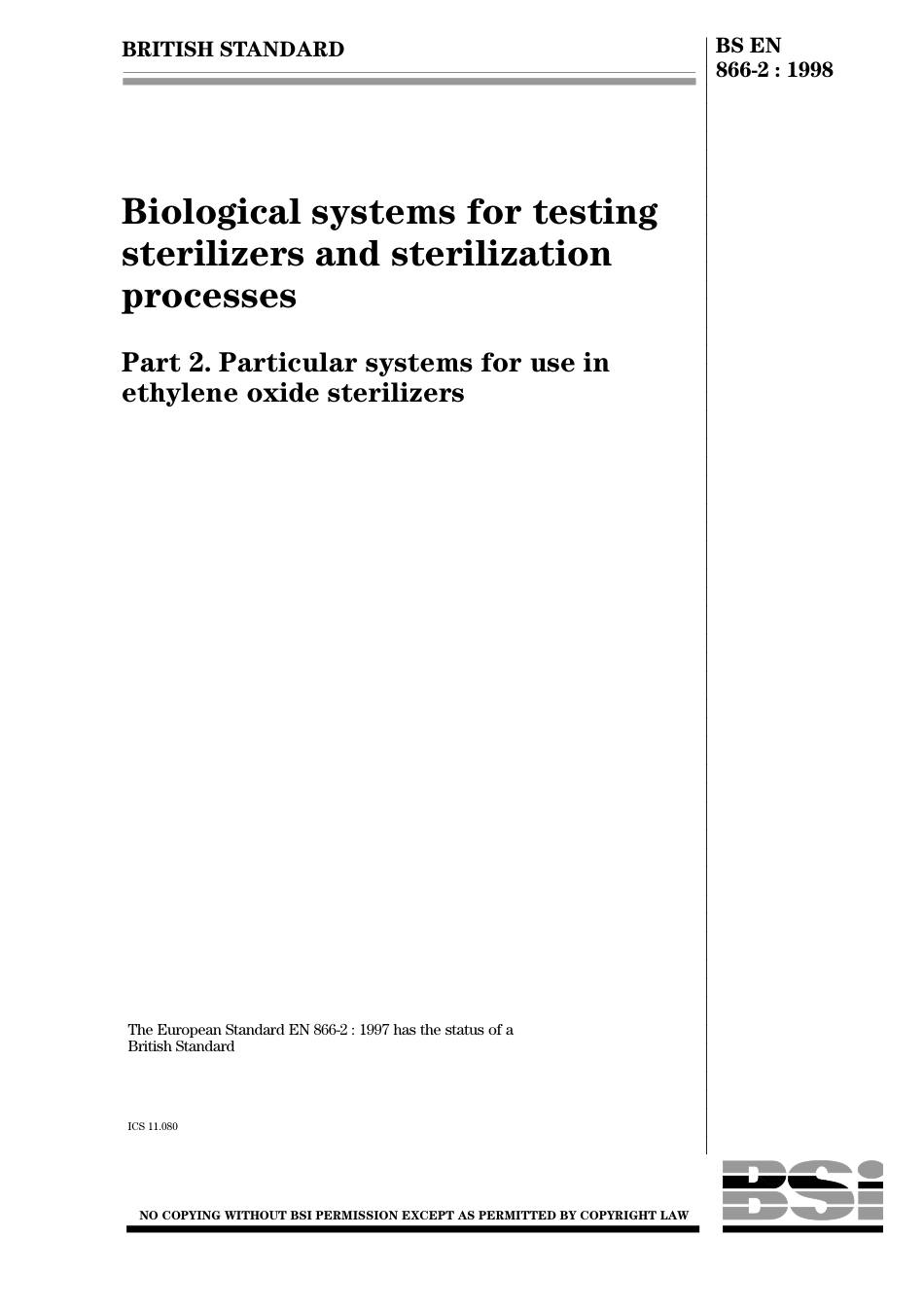 BRITISH STANDARD

BS EN 866-2 : 1998

Biological systems for testing sterilizers and sterilization processes

Part 2. Particular systems for use in ethylene oxide sterilizers

The European Standard EN 866-2 : 1997 has the status of a British Standard

ICS 11.080

NO COPYING WITHOUT BSI PERMISSION EXCEPT AS PERMITTED BY COPYRIGHT LAW

BSI